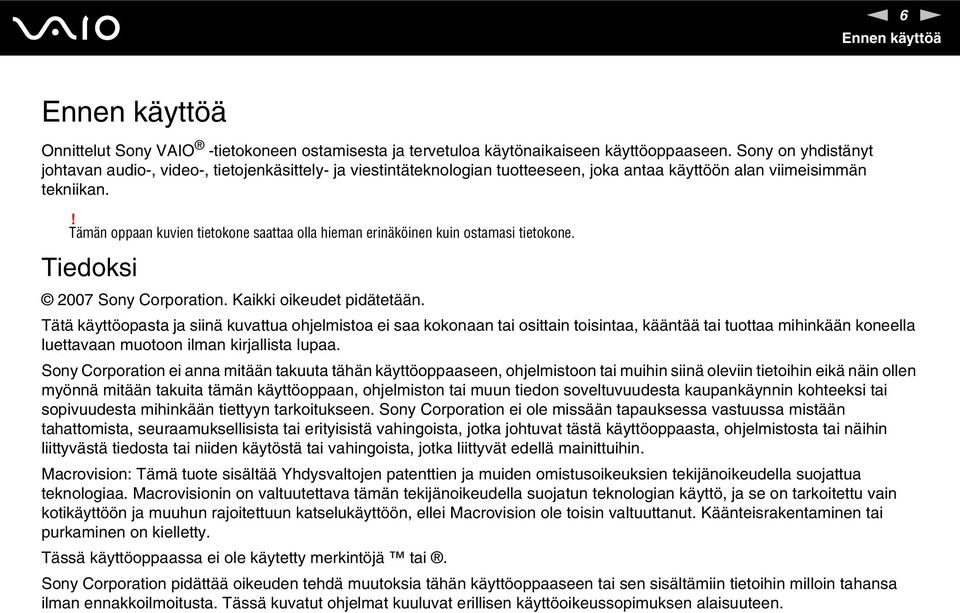 VAIO

6

Ennen käyttöä

Ennen käyttöä

Onnittelut Sony VAIO® -tietokoneen ostamisesta ja tervetuloa käytönaikaiseen käyttöoppaaseen. Sony on yhdistänyt johtavan audio-, video-, tietojenkäsittely- ja viestintäteknologian tuotteeseen, joka antaa käyttöön alan viimeisimmän tekniikan.

!
Tämän oppaan kuvien tietokone saattaa olla hieman erinäköinen kuin ostamasi tietokone.

Tiedoksi

© 2007 Sony Corporation. Kaikki oikeudet pidätetään.

Tätä käyttöopasta ja siinä kuvattua ohjelmistoa ei saa kokonaan tai osittain toisintaa, kääntää tai tuottaa mihinkään koneella luettavaan muotoon ilman kirjallista lupaa.

Sony Corporation ei anna mitään takuuta tähän käyttöoppaaseen, ohjelmistoon tai muihin siinä oleviin tietoihin eikä näin ollen myönnä mitään takuita tämän käyttöoppaan, ohjelmiston tai muun tiedon soveltuvuudesta kaupankäynnin kohteeksi tai sopivuudesta mihinkään tiettyyn tarkoitukseen. Sony Corporation ei ole missään tapauksessa vastuussa mistään tahattomista, seuraamuksellisista tai erityisistä vahingoista, jotka johtuvat tästä käyttöoppaasta, ohjelmistosta tai näihin liittyvästä tiedosta tai niiden käytöstä tai vahingoista, jotka liittyvät edellä mainittuihin.

Macrovision: Tämä tuote sisältää Yhdysvaltojen patenttien ja muiden omistusoikeuksien tekijänoikeudella suojattua teknologiaa. Macrovisionin on valtuutettava tämän tekijänoikeudella suojatun teknologian käyttö, ja se on tarkoitettu vain kotikäyttöön ja muuhun rajoitettuun katselukäyttöön, ellei Macrovision ole toisin valtuuttanut. Käänteisrakentaminen tai purkaminen on kielletty.

Tässä käyttöoppaassa ei ole käytetty merkintöjä ™ tai ®.

Sony Corporation pidättää oikeuden tehdä muutoksia tähän käyttöoppaaseen tai sen sisältämiin tietoihin milloin tahansa ilman ennakkoilmoitusta. Tässä kuvatut ohjelmat kuuluvat erillisen käyttöoikeussopimuksen alaisuuteen.